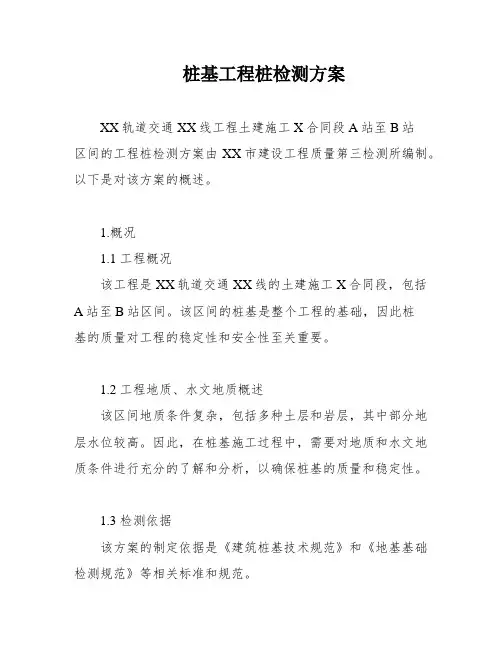 桩基工程桩检测方案

XX 轨道交通 XX 线工程土建施工 X 合同段 A 站至 B 站区间的工程桩检测方案由 XX 市建设工程质量第三检测所编制。以下是对该方案的概述。

1.概况

1.1 工程概况

该工程是 XX 轨道交通 XX 线的土建施工 X 合同段，包括 A 站至 B 站区间。该区间的桩基是整个工程的基础，因此桩基的质量对工程的稳定性和安全性至关重要。

1.2 工程地质、水文地质概述

该区间地质条件复杂，包括多种土层和岩层，其中部分地层水位较高。因此，在桩基施工过程中，需要对地质和水文地质条件进行充分的了解和分析，以确保桩基的质量和稳定性。

1.3 检测依据

该方案的制定依据是《建筑桩基技术规范》和《地基基础检测规范》等相关标准和规范。